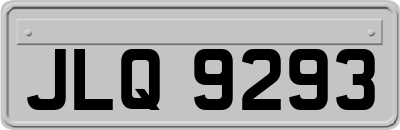 JLQ 9293